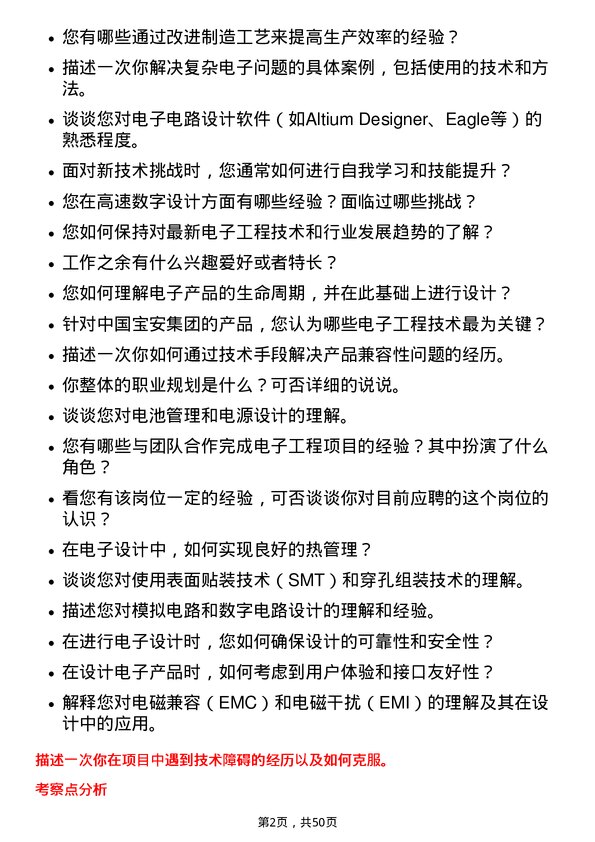 • 您有哪些通过改进制造工艺来提高生产效率的经验？
• 描述一次你解决复杂电子问题的具体案例，包括使用的技术和方法。
• 谈谈您对电子电路设计软件（如Altium Designer、Eagle等）的熟悉程度。
• 面对新技术挑战时，您通常如何进行自我学习和技能提升？
• 您在高速数字设计方面有哪些经验？面临过哪些挑战？
• 您如何保持对最新电子工程技术和行业发展趋势的了解？
• 工作之余有什么兴趣爱好或者特长？
• 您如何理解电子产品的生命周期，并在此基础上进行设计？
• 针对中国宝安集团的产品，您认为哪些电子工程技术最为关键？
• 描述一次你如何通过技术手段解决产品兼容性问题的经历。
• 你整体的职业规划是什么？可否详细的说说。
• 谈谈您对电池管理和电源设计的理解。
• 您有哪些与团队合作完成电子工程项目的经验？其中扮演了什么角色？
• 看您有该岗位一定的经验，可否谈谈你对目前应聘的这个岗位的认识？
• 在电子设计中，如何实现良好的热管理？
• 谈谈您对使用表面贴装技术（SMT）和穿孔组装技术的理解。
• 描述您对模拟电路和数字电路设计的理解和经验。
• 在进行电子设计时，您如何确保设计的可靠性和安全性？
• 在设计电子产品时，如何考虑到用户体验和接口友好性？
• 解释您对电磁兼容（EMC）和电磁干扰（EMI）的理解及其在设计中的应用。

描述一次你在项目中遇到技术障碍的经历以及如何克服。

考察点分析

第2页，共50页